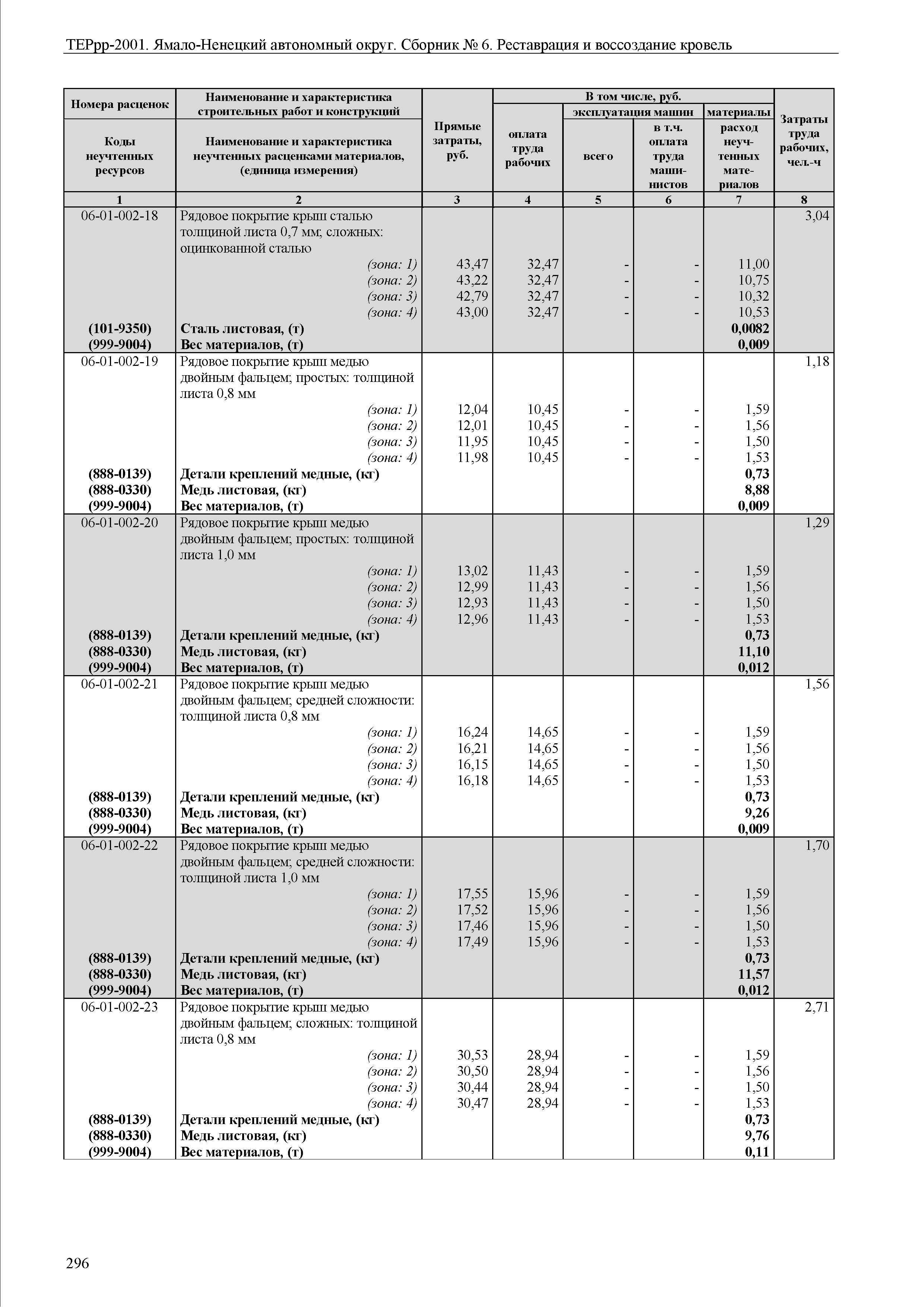 ТЕРрр-2001. Ямало-Ненецкий автономный округ. Сборник № 6. Реставрация и воссоздание кровель

| Номера расценок / Коды неучтенных ресурсов | Наименование и характеристика строительных работ и конструкций / Наименование и характеристика неучтенных расценками материалов, (единица измерения) | Прямые затраты, руб. | В том числе, руб.: оплата труда рабочих | эксплуатация машин: всего | эксплуатация машин: в т.ч. оплата труда машинистов | материалы: расход неучтенных материалов | Затраты труда рабочих, чел.-ч |
|---|---|---|---|---|---|---|---|
| 1 | 2 | 3 | 4 | 5 | 6 | 7 | 8 |
| 06-01-002-18 | Рядовое покрытие крыш сталью толщиной листа 0,7 мм; сложных: оцинкованной сталью | | | | | | 3,04 |
| | (зона: 1) | 43,47 | 32,47 | - | - | 11,00 | |
| | (зона: 2) | 43,22 | 32,47 | - | - | 10,75 | |
| | (зона: 3) | 42,79 | 32,47 | - | - | 10,32 | |
| | (зона: 4) | 43,00 | 32,47 | - | - | 10,53 | |
| (101-9350) | Сталь листовая, (т) | | | | | 0,0082 | |
| (999-9004) | Вес материалов, (т) | | | | | 0,009 | |
| 06-01-002-19 | Рядовое покрытие крыш медью двойным фальцем; простых: толщиной листа 0,8 мм | | | | | | 1,18 |
| | (зона: 1) | 12,04 | 10,45 | - | - | 1,59 | |
| | (зона: 2) | 12,01 | 10,45 | - | - | 1,56 | |
| | (зона: 3) | 11,95 | 10,45 | - | - | 1,50 | |
| | (зона: 4) | 11,98 | 10,45 | - | - | 1,53 | |
| (888-0139) | Детали креплений медные, (кг) | | | | | 0,73 | |
| (888-0330) | Медь листовая, (кг) | | | | | 8,88 | |
| (999-9004) | Вес материалов, (т) | | | | | 0,009 | |
| 06-01-002-20 | Рядовое покрытие крыш медью двойным фальцем; простых: толщиной листа 1,0 мм | | | | | | 1,29 |
| | (зона: 1) | 13,02 | 11,43 | - | - | 1,59 | |
| | (зона: 2) | 12,99 | 11,43 | - | - | 1,56 | |
| | (зона: 3) | 12,93 | 11,43 | - | - | 1,50 | |
| | (зона: 4) | 12,96 | 11,43 | - | - | 1,53 | |
| (888-0139) | Детали креплений медные, (кг) | | | | | 0,73 | |
| (888-0330) | Медь листовая, (кг) | | | | | 11,10 | |
| (999-9004) | Вес материалов, (т) | | | | | 0,012 | |
| 06-01-002-21 | Рядовое покрытие крыш медью двойным фальцем; средней сложности: толщиной листа 0,8 мм | | | | | | 1,56 |
| | (зона: 1) | 16,24 | 14,65 | - | - | 1,59 | |
| | (зона: 2) | 16,21 | 14,65 | - | - | 1,56 | |
| | (зона: 3) | 16,15 | 14,65 | - | - | 1,50 | |
| | (зона: 4) | 16,18 | 14,65 | - | - | 1,53 | |
| (888-0139) | Детали креплений медные, (кг) | | | | | 0,73 | |
| (888-0330) | Медь листовая, (кг) | | | | | 9,26 | |
| (999-9004) | Вес материалов, (т) | | | | | 0,009 | |
| 06-01-002-22 | Рядовое покрытие крыш медью двойным фальцем; средней сложности: толщиной листа 1,0 мм | | | | | | 1,70 |
| | (зона: 1) | 17,55 | 15,96 | - | - | 1,59 | |
| | (зона: 2) | 17,52 | 15,96 | - | - | 1,56 | |
| | (зона: 3) | 17,46 | 15,96 | - | - | 1,50 | |
| | (зона: 4) | 17,49 | 15,96 | - | - | 1,53 | |
| (888-0139) | Детали креплений медные, (кг) | | | | | 0,73 | |
| (888-0330) | Медь листовая, (кг) | | | | | 11,57 | |
| (999-9004) | Вес материалов, (т) | | | | | 0,012 | |
| 06-01-002-23 | Рядовое покрытие крыш медью двойным фальцем; сложных: толщиной листа 0,8 мм | | | | | | 2,71 |
| | (зона: 1) | 30,53 | 28,94 | - | - | 1,59 | |
| | (зона: 2) | 30,50 | 28,94 | - | - | 1,56 | |
| | (зона: 3) | 30,44 | 28,94 | - | - | 1,50 | |
| | (зона: 4) | 30,47 | 28,94 | - | - | 1,53 | |
| (888-0139) | Детали креплений медные, (кг) | | | | | 0,73 | |
| (888-0330) | Медь листовая, (кг) | | | | | 9,76 | |
| (999-9004) | Вес материалов, (т) | | | | | 0,11 | |

296